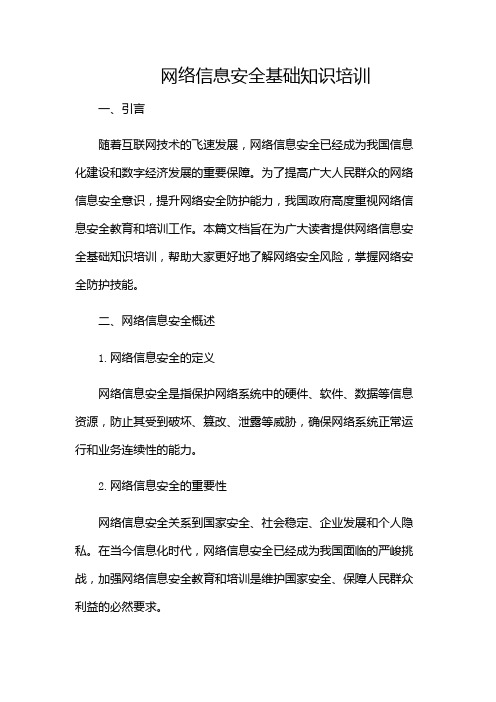 网络信息安全基础知识培训

一、引言

随着互联网技术的飞速发展，网络信息安全已经成为我国信息化建设和数字经济发展的重要保障。为了提高广大人民群众的网络信息安全意识，提升网络安全防护能力，我国政府高度重视网络信息安全教育和培训工作。本篇文档旨在为广大读者提供网络信息安全基础知识培训，帮助大家更好地了解网络安全风险，掌握网络安全防护技能。

二、网络信息安全概述

1. 网络信息安全的定义

网络信息安全是指保护网络系统中的硬件、软件、数据等信息资源，防止其受到破坏、篡改、泄露等威胁，确保网络系统正常运行和业务连续性的能力。

2. 网络信息安全的重要性

网络信息安全关系到国家安全、社会稳定、企业发展和个人隐私。在当今信息化时代，网络信息安全已经成为我国面临的严峻挑战，加强网络信息安全教育和培训是维护国家安全、保障人民群众利益的必然要求。